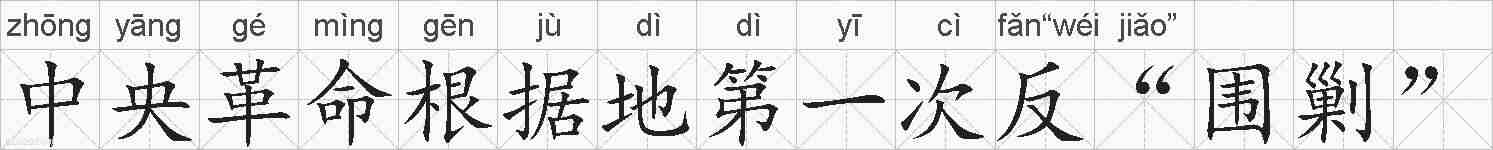 zhōng yāng gé mìng gēn jù dì dì yī cì fǎn“wéi jiǎo”

中央革命根据地第一次反“围剿”